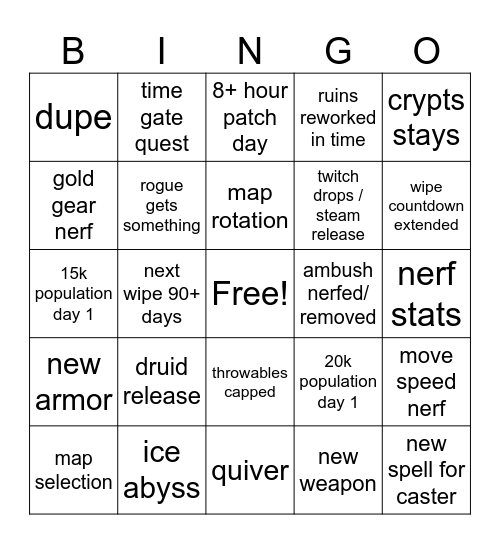 | B | I | N | G | O |
|---|---|---|---|---|
| dupe | time gate quest | 8+ hour patch day | ruins reworked in time | crypts stays |
| gold gear nerf | rogue gets something | map rotation | twitch drops / steam release | wipe countdown extended |
| 15k population day 1 | next wipe 90+ days | Free! | ambush nerfed/ removed | nerf stats |
| new armor | druid release | throwables capped | 20k population day 1 | move speed nerf |
| map selection | ice abyss | quiver | new weapon | new spell for caster |